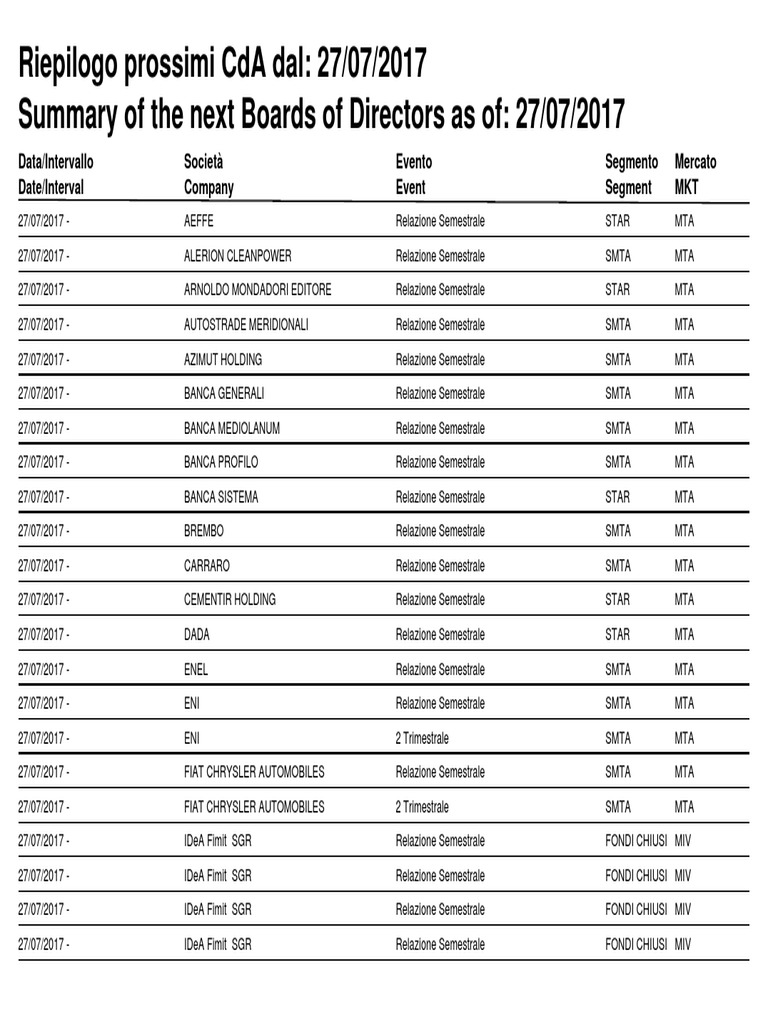 Riepilogo prossimi CdA dal: 27/07/2017
Summary of the next Boards of Directors as of: 27/07/2017

| Data/Intervallo Date/Interval | Società Company | Evento Event | Segmento Segment | Mercato MKT |
|---|---|---|---|---|
| 27/07/2017 - | AEFFE | Relazione Semestrale | STAR | MTA |
| 27/07/2017 - | ALERION CLEANPOWER | Relazione Semestrale | SMTA | MTA |
| 27/07/2017 - | ARNOLDO MONDADORI EDITORE | Relazione Semestrale | STAR | MTA |
| 27/07/2017 - | AUTOSTRADE MERIDIONALI | Relazione Semestrale | SMTA | MTA |
| 27/07/2017 - | AZIMUT HOLDING | Relazione Semestrale | SMTA | MTA |
| 27/07/2017 - | BANCA GENERALI | Relazione Semestrale | SMTA | MTA |
| 27/07/2017 - | BANCA MEDIOLANUM | Relazione Semestrale | SMTA | MTA |
| 27/07/2017 - | BANCA PROFILO | Relazione Semestrale | SMTA | MTA |
| 27/07/2017 - | BANCA SISTEMA | Relazione Semestrale | STAR | MTA |
| 27/07/2017 - | BREMBO | Relazione Semestrale | SMTA | MTA |
| 27/07/2017 - | CARRARO | Relazione Semestrale | SMTA | MTA |
| 27/07/2017 - | CEMENTIR HOLDING | Relazione Semestrale | STAR | MTA |
| 27/07/2017 - | DADA | Relazione Semestrale | STAR | MTA |
| 27/07/2017 - | ENEL | Relazione Semestrale | SMTA | MTA |
| 27/07/2017 - | ENI | Relazione Semestrale | SMTA | MTA |
| 27/07/2017 - | ENI | 2 Trimestrale | SMTA | MTA |
| 27/07/2017 - | FIAT CHRYSLER AUTOMOBILES | Relazione Semestrale | SMTA | MTA |
| 27/07/2017 - | FIAT CHRYSLER AUTOMOBILES | 2 Trimestrale | SMTA | MTA |
| 27/07/2017 - | IDeA Fimit SGR | Relazione Semestrale | FONDI CHIUSI | MIV |
| 27/07/2017 - | IDeA Fimit SGR | Relazione Semestrale | FONDI CHIUSI | MIV |
| 27/07/2017 - | IDeA Fimit SGR | Relazione Semestrale | FONDI CHIUSI | MIV |
| 27/07/2017 - | IDeA Fimit SGR | Relazione Semestrale | FONDI CHIUSI | MIV |